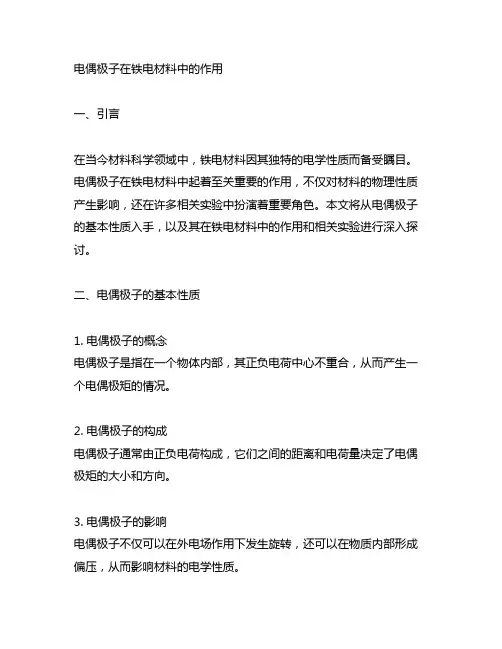 电偶极子在铁电材料中的作用

一、引言

在当今材料科学领域中，铁电材料因其独特的电学性质而备受瞩目。电偶极子在铁电材料中起着至关重要的作用，不仅对材料的物理性质产生影响，还在许多相关实验中扮演着重要角色。本文将从电偶极子的基本性质入手，以及其在铁电材料中的作用和相关实验进行深入探讨。

二、电偶极子的基本性质

1. 电偶极子的概念
电偶极子是指在一个物体内部，其正负电荷中心不重合，从而产生一个电偶极矩的情况。

2. 电偶极子的构成
电偶极子通常由正负电荷构成，它们之间的距离和电荷量决定了电偶极矩的大小和方向。

3. 电偶极子的影响
电偶极子不仅可以在外电场作用下发生旋转，还可以在物质内部形成偏压，从而影响材料的电学性质。